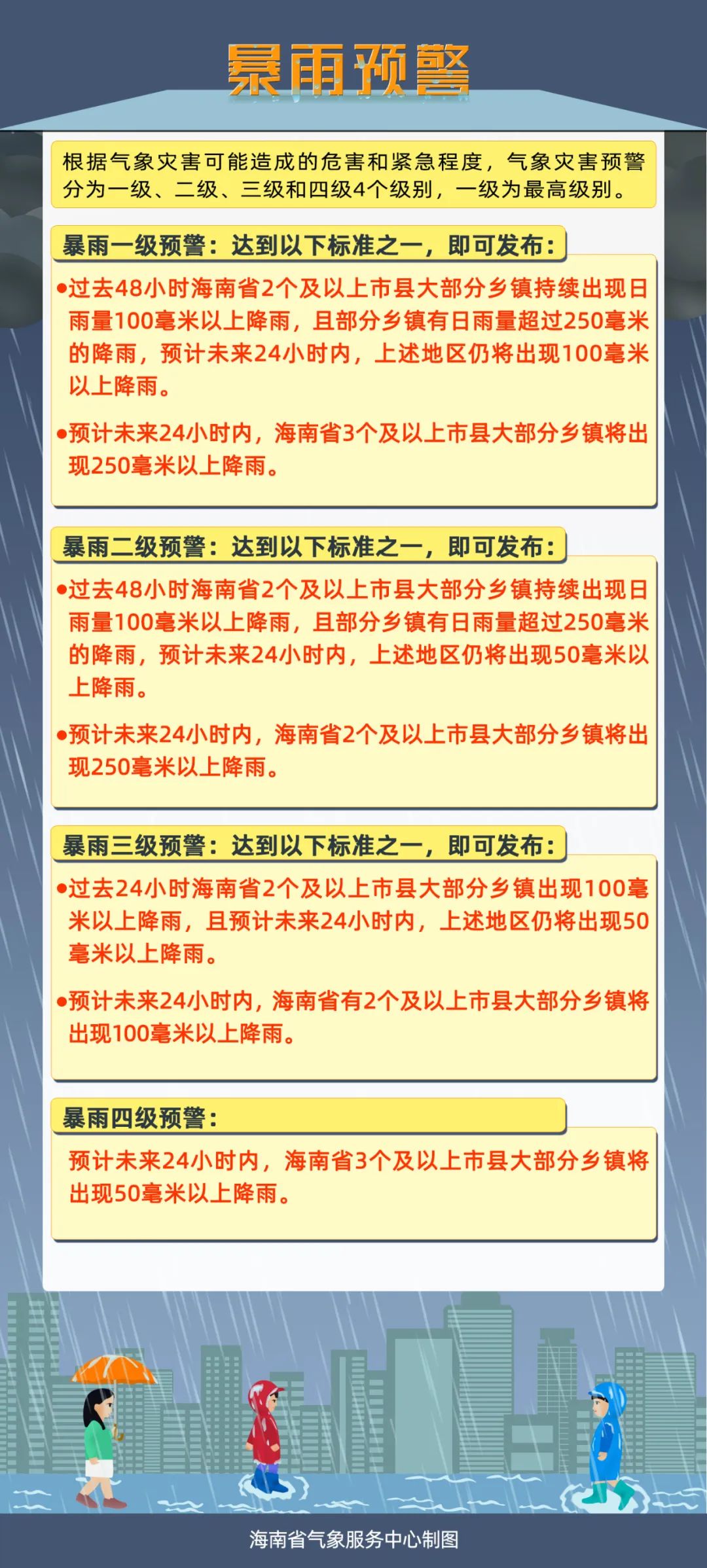 暴雨预警

根据气象灾害可能造成的危害和紧急程度，气象灾害预警分为一级、二级、三级和四级4个级别，一级为最高级别。

暴雨一级预警：达到以下标准之一，即可发布：

●过去48小时海南省2个及以上市县大部分乡镇持续出现日雨量100毫米以上降雨，且部分乡镇有日雨量超过250毫米的降雨，预计未来24小时内，上述地区仍将出现100毫米以上降雨。

●预计未来24小时内，海南省3个及以上市县大部分乡镇将出现250毫米以上降雨。

暴雨二级预警：达到以下标准之一，即可发布：

●过去48小时海南省2个及以上市县大部分乡镇持续出现日雨量100毫米以上降雨，且部分乡镇有日雨量超过250毫米的降雨，预计未来24小时内，上述地区仍将出现50毫米以上降雨。

●预计未来24小时内，海南省2个及以上市县大部分乡镇将出现250毫米以上降雨。

暴雨三级预警：达到以下标准之一，即可发布：

●过去24小时海南省2个及以上市县大部分乡镇出现100毫米以上降雨，且预计未来24小时内，上述地区仍将出现50毫米以上降雨。

●预计未来24小时内，海南省有2个及以上市县大部分乡镇将出现100毫米以上降雨。

暴雨四级预警：

预计未来24小时内，海南省3个及以上市县大部分乡镇将出现50毫米以上降雨。

海南省气象服务中心制图